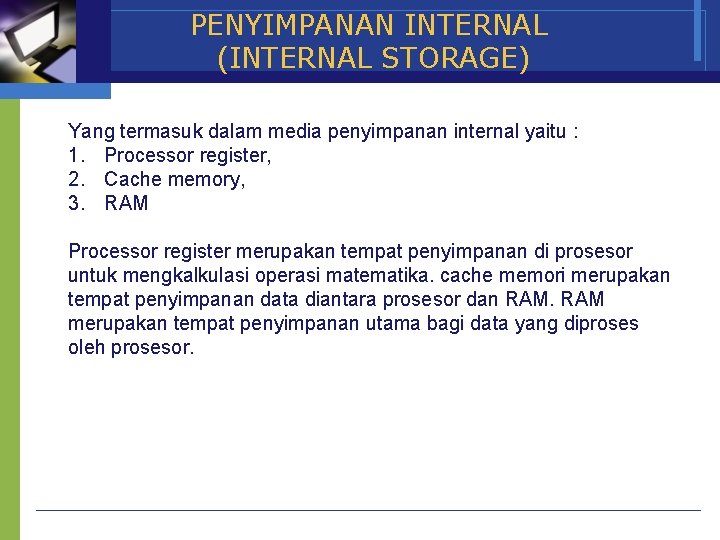 PENYIMPANAN INTERNAL
(INTERNAL STORAGE)

Yang termasuk dalam media penyimpanan internal yaitu :
1. Processor register,
2. Cache memory,
3. RAM

Processor register merupakan tempat penyimpanan di prosesor untuk mengkalkulasi operasi matematika. cache memori merupakan tempat penyimpanan data diantara prosesor dan RAM. RAM merupakan tempat penyimpanan utama bagi data yang diproses oleh prosesor.